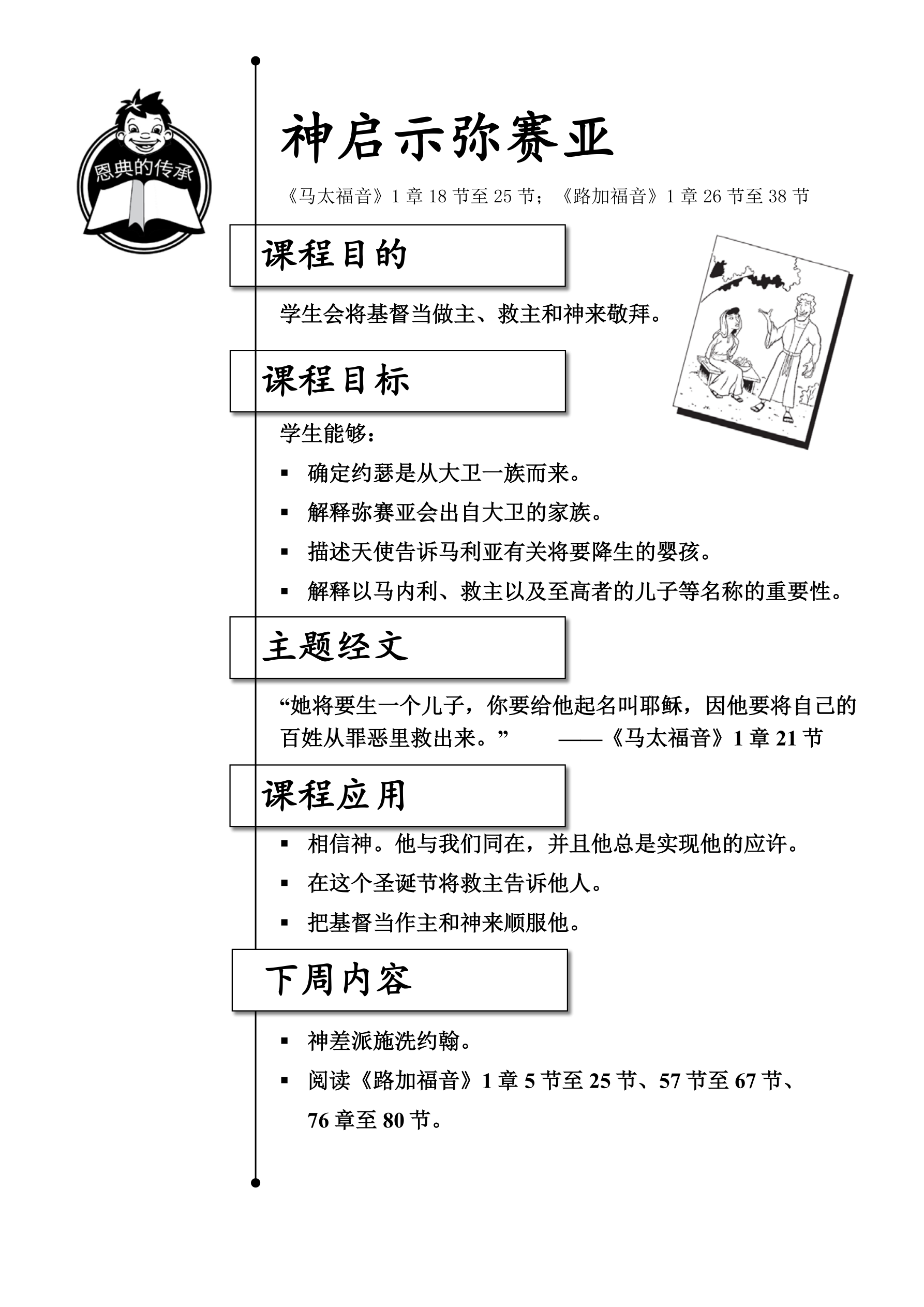 恩典的传承

神启示弥赛亚

《马太福音》1 章 18 节至 25 节；《路加福音》1 章 26 节至 38 节

课程目的

学生会将基督当做主、救主和神来敬拜。

课程目标

学生能够：

▪ 确定约瑟是从大卫一族而来。

▪ 解释弥赛亚会出自大卫的家族。

▪ 描述天使告诉马利亚有关将要降生的婴孩。

▪ 解释以马内利、救主以及至高者的儿子等名称的重要性。

主题经文

“她将要生一个儿子，你要给他起名叫耶稣，因他要将自己的百姓从罪恶里救出来。” ——《马太福音》1 章 21 节

课程应用

▪ 相信神。他与我们同在，并且他总是实现他的应许。

▪ 在这个圣诞节将救主告诉他人。

▪ 把基督当作主和神来顺服他。

下周内容

▪ 神差派施洗约翰。

▪ 阅读《路加福音》1 章 5 节至 25 节、57 节至 67 节、76 章至 80 节。